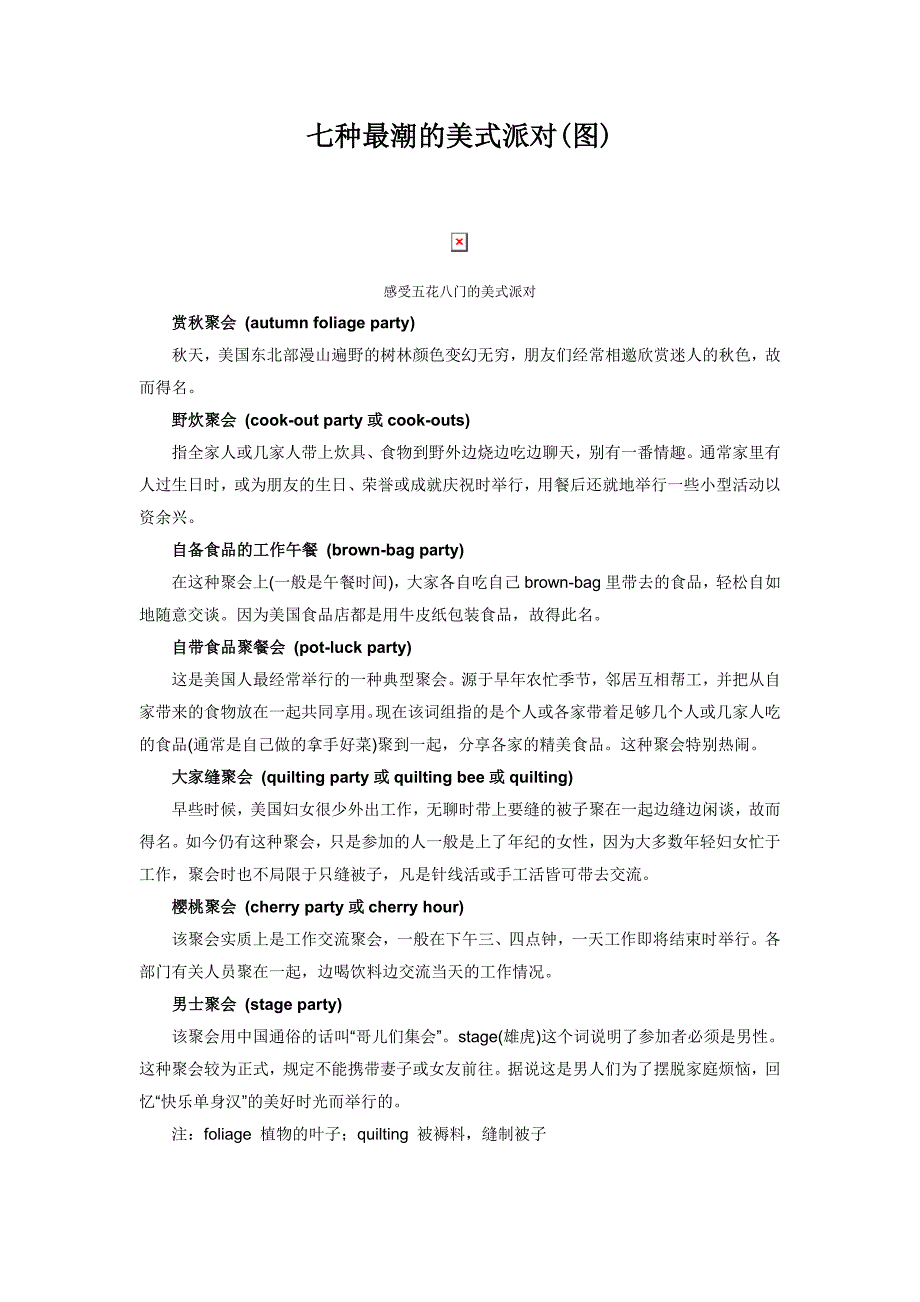 七种最潮的美式派对(图)

感受五花八门的美式派对

赏秋聚会 (autumn foliage party)

秋天，美国东北部漫山遍野的树林颜色变幻无穷，朋友们经常相邀欣赏迷人的秋色，故而得名。

野炊聚会 (cook-out party 或 cook-outs)

指全家人或几家人带上炊具、食物到野外边烧边吃边聊天，别有一番情趣。通常家里有人过生日时，或为朋友的生日、荣誉或成就庆祝时举行，用餐后还就地举行一些小型活动以资余兴。

自备食品的工作午餐 (brown-bag party)

在这种聚会上(一般是午餐时间)，大家各自吃自己 brown-bag 里带去的食品，轻松自如地随意交谈。因为美国食品店都是用牛皮纸包装食品，故得此名。

自带食品聚餐会 (pot-luck party)

这是美国人最经常举行的一种典型聚会。源于早年农忙季节，邻居互相帮工，并把从自家带来的食物放在一起共同享用。现在该词组指的是个人或各家带着足够几个人或几家人吃的食品(通常是自己做的拿手好菜)聚到一起，分享各家的精美食品。这种聚会特别热闹。

大家缝聚会 (quilting party 或 quilting bee 或 quilting)

早些时候，美国妇女很少外出工作，无聊时带上要缝的被子聚在一起边缝边闲谈，故而得名。如今仍有这种聚会，只是参加的人一般是上了年纪的女性，因为大多数年轻妇女忙于工作，聚会时也不局限于只缝被子，凡是针线活或手工活皆可带去交流。

樱桃聚会 (cherry party 或 cherry hour)

该聚会实质上是工作交流聚会，一般在下午三、四点钟，一天工作即将结束时举行。各部门有关人员聚在一起，边喝饮料边交流当天的工作情况。

男士聚会 (stage party)

该聚会用中国通俗的话叫“哥儿们集会”。stage(雄虎)这个词说明了参加者必须是男性。这种聚会较为正式，规定不能携带妻子或女友前往。据说这是男人们为了摆脱家庭烦恼，回忆“快乐单身汉”的美好时光而举行的。

注：foliage 植物的叶子；quilting 被褥料，缝制被子